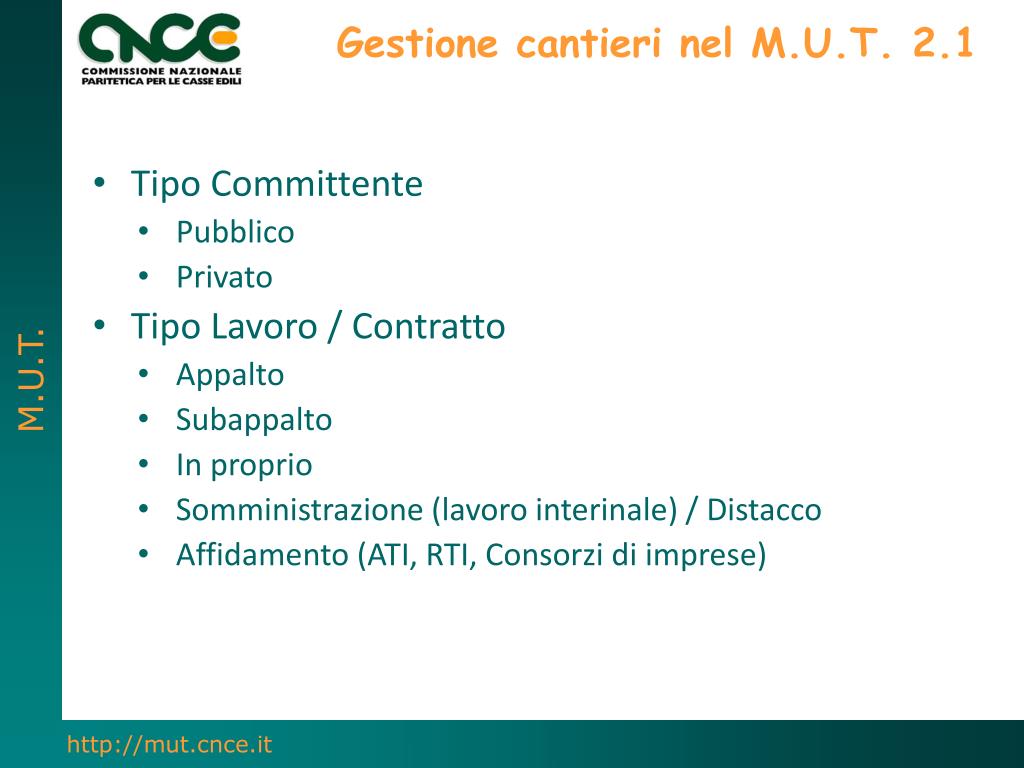 CNCE
COMMISSIONE NAZIONALE
PARITETICA PER LE CASSE EDILI

Gestione cantieri nel M.U.T. 2.1

M.U.T.

• Tipo Committente
• Pubblico
• Privato
• Tipo Lavoro / Contratto
• Appalto
• Subappalto
• In proprio
• Somministrazione (lavoro interinale) / Distacco
• Affidamento (ATI, RTI, Consorzi di imprese)

http://mut.cnce.it